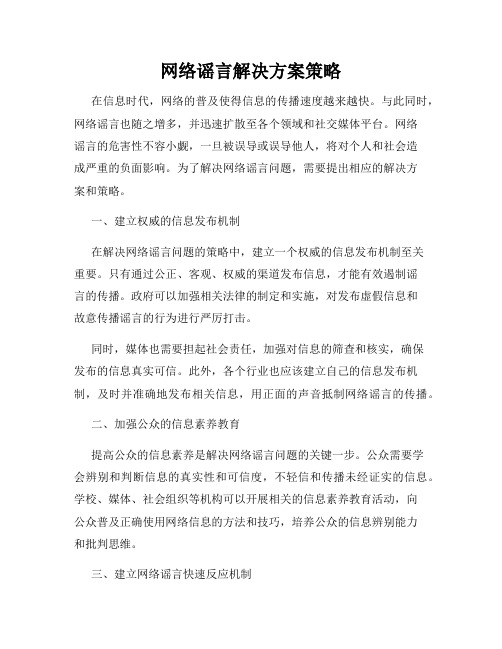 网络谣言解决方案策略

在信息时代，网络的普及使得信息的传播速度越来越快。与此同时，网络谣言也随之增多，并迅速扩散至各个领域和社交媒体平台。网络谣言的危害性不容小觑，一旦被误导或误导他人，将对个人和社会造成严重的负面影响。为了解决网络谣言问题，需要提出相应的解决方案和策略。

一、建立权威的信息发布机制

在解决网络谣言问题的策略中，建立一个权威的信息发布机制至关重要。只有通过公正、客观、权威的渠道发布信息，才能有效遏制谣言的传播。政府可以加强相关法律的制定和实施，对发布虚假信息和故意传播谣言的行为进行严厉打击。

同时，媒体也需要担起社会责任，加强对信息的筛查和核实，确保发布的信息真实可信。此外，各个行业也应该建立自己的信息发布机制，及时并准确地发布相关信息，用正面的声音抵制网络谣言的传播。

二、加强公众的信息素养教育

提高公众的信息素养是解决网络谣言问题的关键一步。公众需要学会辨别和判断信息的真实性和可信度，不轻信和传播未经证实的信息。学校、媒体、社会组织等机构可以开展相关的信息素养教育活动，向公众普及正确使用网络信息的方法和技巧，培养公众的信息辨别能力和批判思维。

三、建立网络谣言快速反应机制